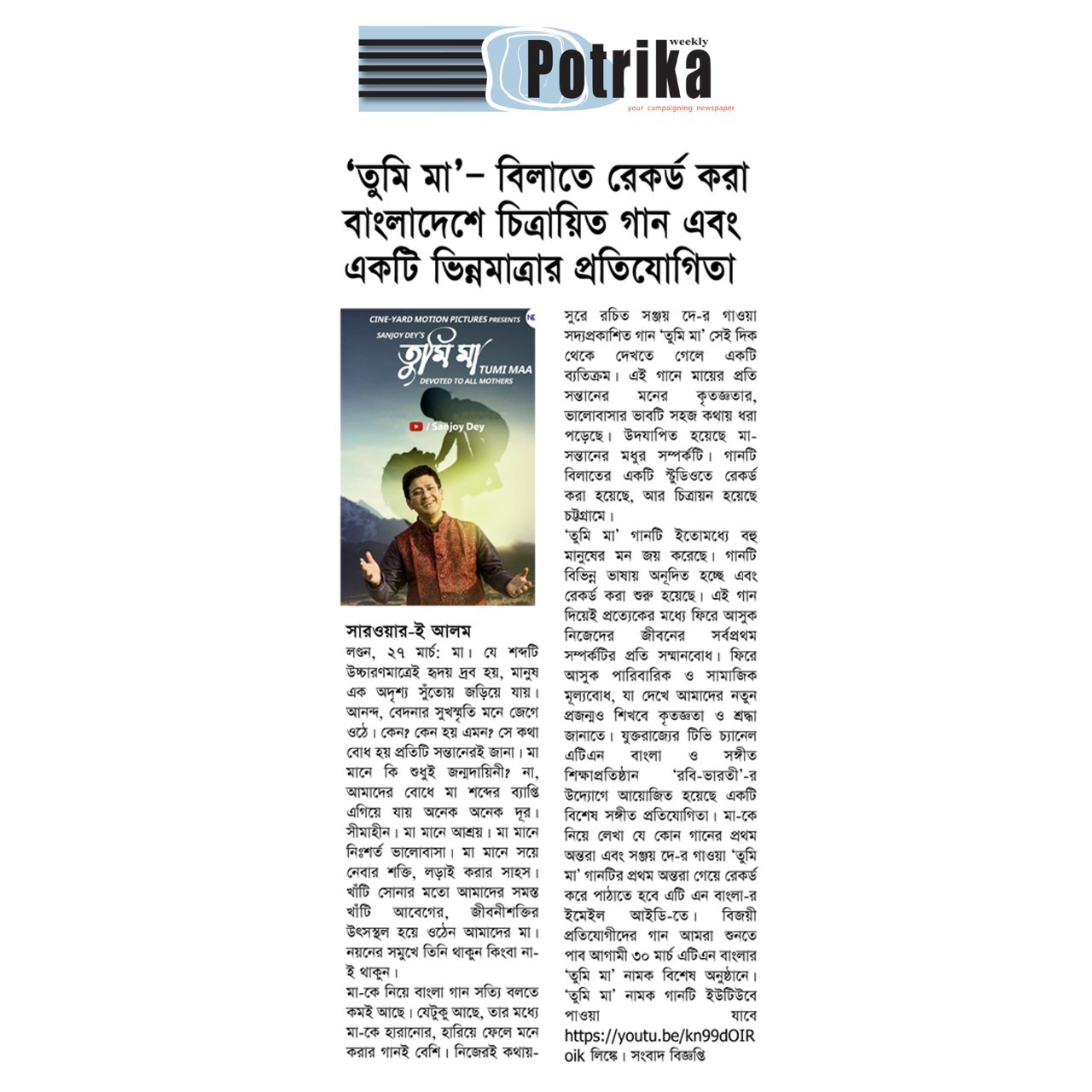 weekly
Potrika
your campaigning newspaper

'তুমি মা'– বিলাতে রেকর্ড করা বাংলাদেশে চিত্রায়িত গান এবং একটি ভিন্নমাত্রার প্রতিযোগিতা

CINE-YARD MOTION PICTURES PRESENTS
SANJOY DEY'S
তুমি মা
TUMI MAA
DEVOTED TO ALL MOTHERS
/ Sanjoy Dey

সারওয়ার-ই আলম
লণ্ডন, ২৭ মার্চ: মা। যে শব্দটি উচ্চারণমাত্রেই হৃদয় দ্রব হয়, মানুষ এক অদৃশ্য সুঁতোয় জড়িয়ে যায়। আনন্দ, বেদনার সুখস্মৃতি মনে জেগে ওঠে। কেন? কেন হয় এমন? সে কথা বোধ হয় প্রতিটি সন্তানেরই জানা। মা মানে কি শুধুই জন্মদায়িনী? না, আমাদের বোধে মা শব্দের ব্যাপ্তি এগিয়ে যায় অনেক অনেক দূর। সীমাহীন। মা মানে আশ্রয়। মা মানে নিঃশর্ত ভালোবাসা। মা মানে সয়ে নেবার শক্তি, লড়াই করার সাহস। খাঁটি সোনার মতো আমাদের সমস্ত খাঁটি আবেগের, জীবনীশক্তির উৎসস্থল হয়ে ওঠেন আমাদের মা। নয়নের সমুখে তিনি থাকুন কিংবা না-ই থাকুন।

মা-কে নিয়ে বাংলা গান সত্যি বলতে কমই আছে। যেটুকু আছে, তার মধ্যে মা-কে হারানোর, হারিয়ে ফেলে মনে করার গানই বেশি। নিজেরই কথায়-সুরে রচিত সঞ্জয় দে-র গাওয়া সদ্যপ্রকাশিত গান 'তুমি মা' সেই দিক থেকে দেখতে গেলে একটি ব্যতিক্রম। এই গানে মায়ের প্রতি সন্তানের মনের কৃতজ্ঞতার, ভালোবাসার ভাবটি সহজ কথায় ধরা পড়েছে। উদযাপিত হয়েছে মা-সন্তানের মধুর সম্পর্কটি। গানটি বিলাতের একটি স্টুডিওতে রেকর্ড করা হয়েছে, আর চিত্রায়ন হয়েছে চট্টগ্রামে।

'তুমি মা' গানটি ইতোমধ্যে বহু মানুষের মন জয় করেছে। গানটি বিভিন্ন ভাষায় অনূদিত হচ্ছে এবং রেকর্ড করা শুরু হয়েছে। এই গান দিয়েই প্রত্যেকের মধ্যে ফিরে আসুক নিজেদের জীবনের সর্বপ্রথম সম্পর্কটির প্রতি সম্মানবোধ। ফিরে আসুক পারিবারিক ও সামাজিক মূল্যবোধ, যা দেখে আমাদের নতুন প্রজন্মও শিখবে কৃতজ্ঞতা ও শ্রদ্ধা জানাতে। যুক্তরাজ্যের টিভি চ্যানেল এটিএন বাংলা ও সঙ্গীত শিক্ষাপ্রতিষ্ঠান 'রবি-ভারতী'-র উদ্যোগে আয়োজিত হয়েছে একটি বিশেষ সঙ্গীত প্রতিযোগিতা। মা-কে নিয়ে লেখা যে কোন গানের প্রথম অন্তরা এবং সঞ্জয় দে-র গাওয়া 'তুমি মা' গানটির প্রথম অন্তরা গেয়ে রেকর্ড করে পাঠাতে হবে এটি এন বাংলা-র ইমেইল আইডি-তে। বিজয়ী প্রতিযোগীদের গান আমরা শুনতে পাব আগামী ৩০ মার্চ এটিএন বাংলার 'তুমি মা' নামক বিশেষ অনুষ্ঠানে। 'তুমি মা' নামক গানটি ইউটিউবে পাওয়া যাবে https://youtu.be/kn99dOIRoik লিঙ্কে। সংবাদ বিজ্ঞপ্তি